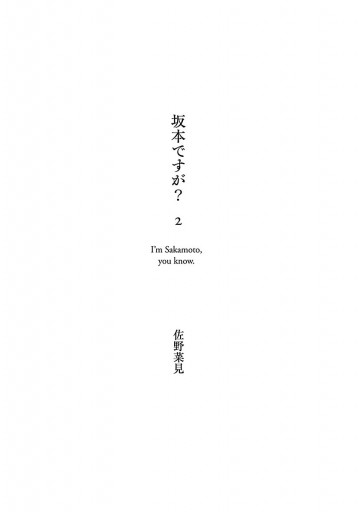 坂本ですが？

2

I'm Sakamoto,
you know.

佐野菜見